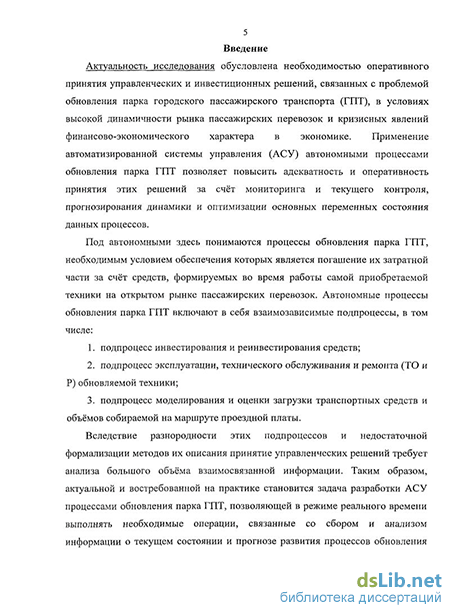 5

Введение

Актуальность исследования обусловлена необходимостью оперативного принятия управленческих и инвестиционных решений, связанных с проблемой обновления парка городского пассажирского транспорта (ГПТ), в условиях высокой динамичности рынка пассажирских перевозок и кризисных явлений финансово-экономического характера в экономике. Применение автоматизированной системы управления (АСУ) автономными процессами обновления парка ГПТ позволяет повысить адекватность и оперативность принятия этих решений за счёт мониторинга и текущего контроля, прогнозирования динамики и оптимизации основных переменных состояния данных процессов.

Под автономными здесь понимаются процессы обновления парка ГПТ, необходимым условием обеспечения которых является погашение их затратной части за счёт средств, формируемых во время работы самой приобретаемой техники на открытом рынке пассажирских перевозок. Автономные процессы обновления парка ГПТ включают в себя взаимозависимые подпроцессы, в том числе:

1. подпроцесс инвестирования и реинвестирования средств;

2. подпроцесс эксплуатации, технического обслуживания и ремонта (ТО и Р) обновляемой техники;

3. подпроцесс моделирования и оценки загрузки транспортных средств и объёмов собираемой на маршруте проездной платы.

Вследствие разнородности этих подпроцессов и недостаточной формализации методов их описания принятие управленческих решений требует анализа большого объёма взаимосвязанной информации. Таким образом, актуальной и востребованной на практике становится задача разработки АСУ процессами обновления парка ГПТ, позволяющей в режиме реального времени выполнять необходимые операции, связанные со сбором и анализом информации о текущем состоянии и прогнозе развития процессов обновления

dsLib.net
библиотека диссертаций